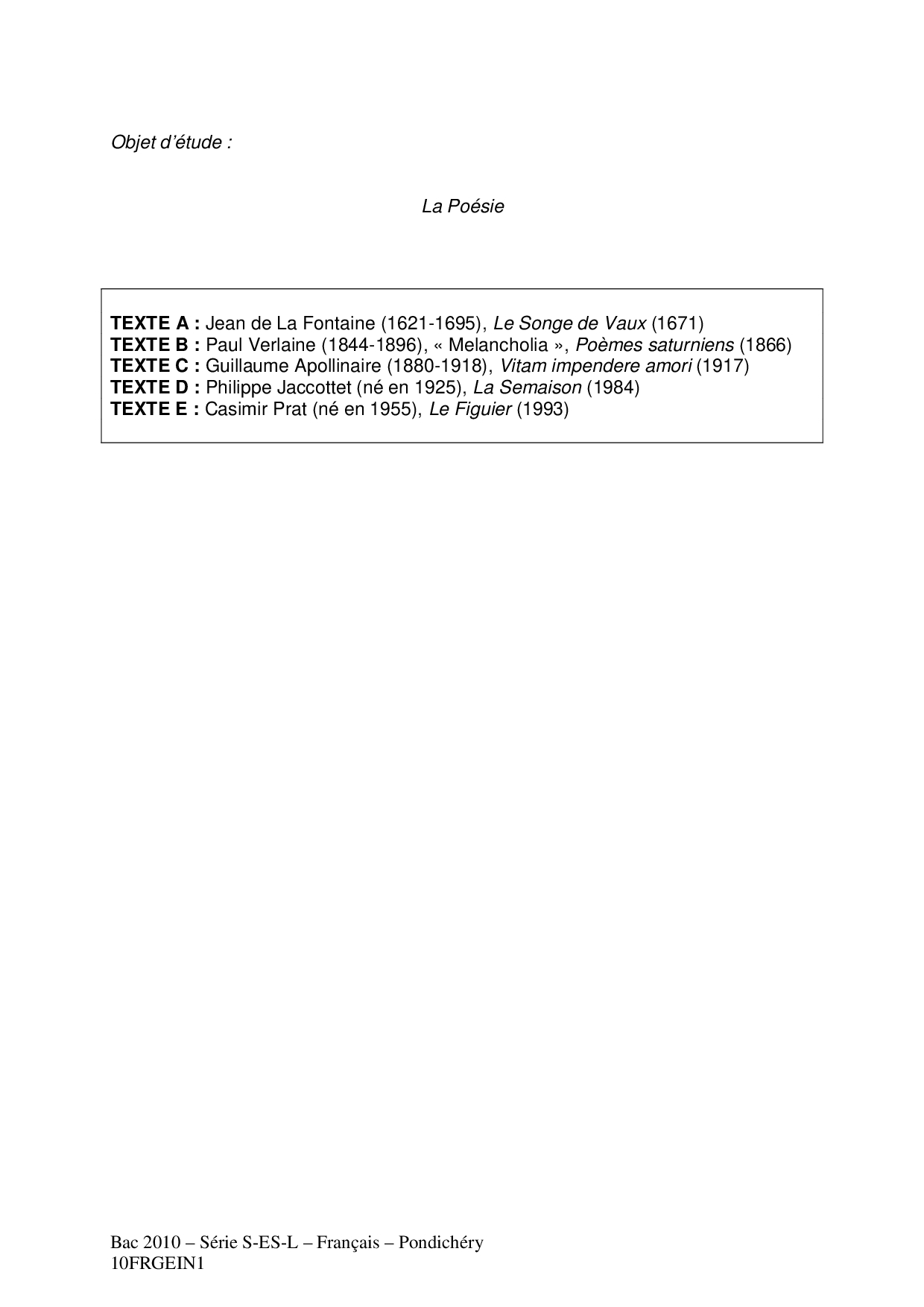 Objet d'étude :

La Poésie

TEXTE A : Jean de La Fontaine (1621-1695), Le Songe de Vaux (1671)
TEXTE B : Paul Verlaine (1844-1896), « Melancholia », Poèmes saturniens (1866)
TEXTE C : Guillaume Apollinaire (1880-1918), Vitam impendere amori (1917)
TEXTE D : Philippe Jaccottet (né en 1925), La Semaison (1984)
TEXTE E : Casimir Prat (né en 1955), Le Figuier (1993)

Bac 2010 – Série S-ES-L – Français – Pondichéry
10FRGEIN1